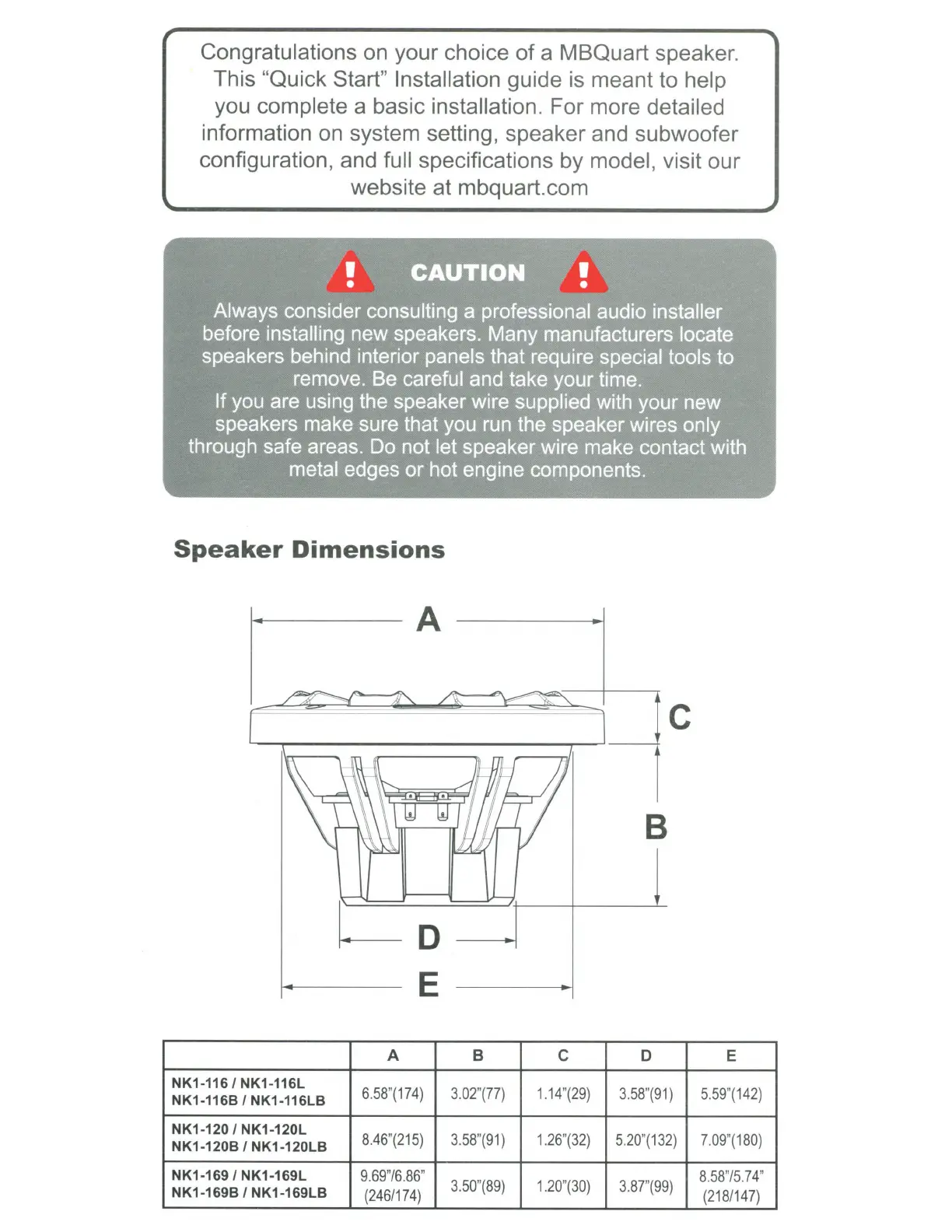 Congratulations on your choice of a MBQuart speaker. This "Quick Start" Installation guide is meant to help you complete a basic installation. For more detailed information on system setting, speaker and subwoofer configuration, and full specifications by model, visit our website at mbquart.com

CAUTION

Always consider consulting a professional audio installer before installing new speakers. Many manufacturers locate speakers behind interior panels that require special tools to remove. Be careful and take your time.
If you are using the speaker wire supplied with your new speakers make sure that you run the speaker wires only through safe areas. Do not let speaker wire make contact with metal edges or hot engine components.

Speaker Dimensions

A

C

B

D

E

| | A | B | C | D | E |
|---|---|---|---|---|---|
| NK1-116 / NK1-116L NK1-116B / NK1-116LB | 6.58"(174) | 3.02"(77) | 1.14"(29) | 3.58"(91) | 5.59"(142) |
| NK1-120 / NK1-120L NK1-120B / NK1-120LB | 8.46"(215) | 3.58"(91) | 1.26"(32) | 5.20"(132) | 7.09"(180) |
| NK1-169 / NK1-169L NK1-169B / NK1-169LB | 9.69"/6.86" (246/174) | 3.50"(89) | 1.20"(30) | 3.87"(99) | 8.58"/5.74" (218/147) |